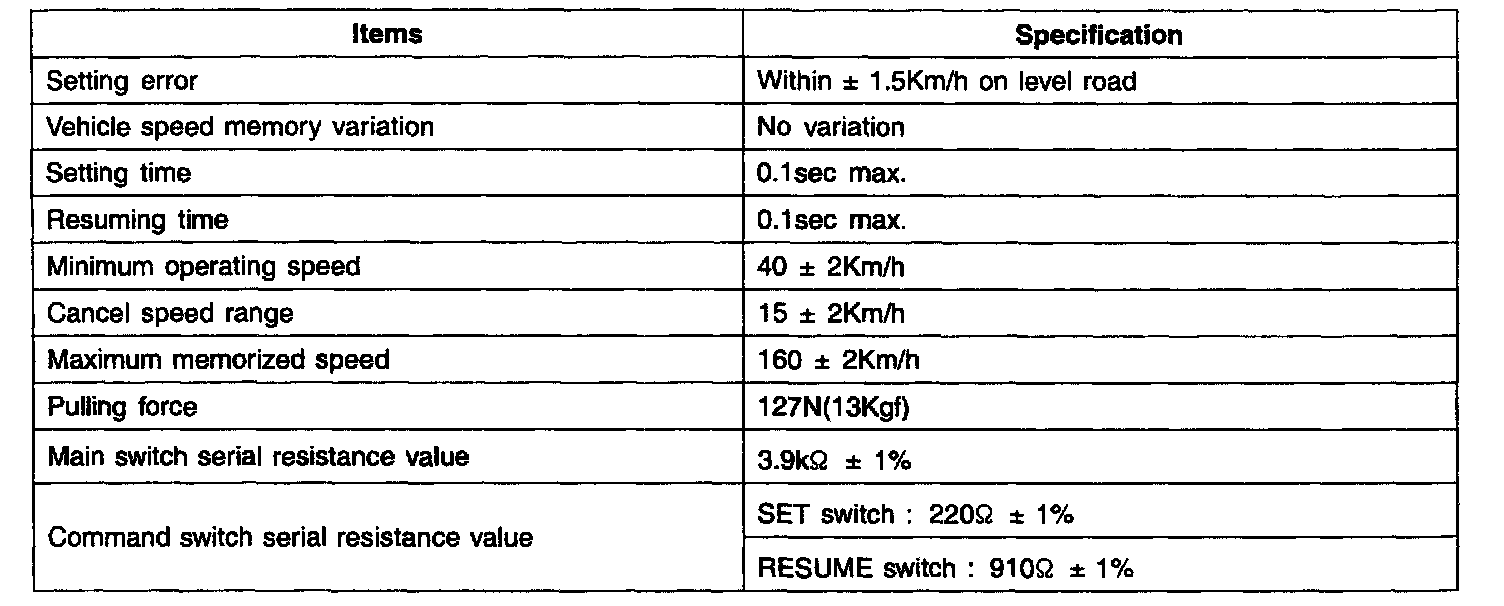 | Items | Specification |
|---|---|
| Setting error | Within ± 1.5Km/h on level road |
| Vehicle speed memory variation | No variation |
| Setting time | 0.1sec max. |
| Resuming time | 0.1sec max. |
| Minimum operating speed | 40 ± 2Km/h |
| Cancel speed range | 15 ± 2Km/h |
| Maximum memorized speed | 160 ± 2Km/h |
| Pulling force | 127N(13Kgf) |
| Main switch serial resistance value | 3.9kΩ ± 1% |
| Command switch serial resistance value | SET switch : 220Ω ± 1% |
|  | RESUME switch : 910Ω ± 1% |